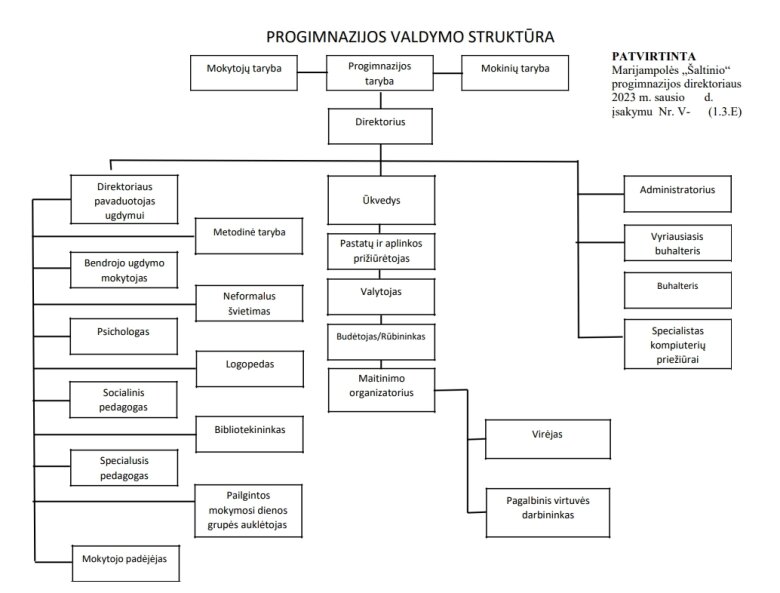 PROGIMNAZIJOS VALDYMO STRUKTŪRA

PATVIRTINTA
Marijampolės „Šaltinio“ progimnazijos direktoriaus 2023 m. sausio d. įsakymu Nr. V- (1.3.E)

Mokytojų taryba

Progimnazijos taryba

Mokinių taryba

Direktorius

Direktoriaus pavaduotojas ugdymui

Metodinė taryba

Bendrojo ugdymo mokytojas

Neformalus švietimas

Psichologas

Logopedas

Socialinis pedagogas

Bibliotekininkas

Specialusis pedagogas

Pailgintos mokymosi dienos grupės auklėtojas

Mokytojo padėjėjas

Ūkvedys

Pastatų ir aplinkos prižiūrėtojas

Valytojas

Budėtojas/Rūbininkas

Maitinimo organizatorius

Virėjas

Pagalbinis virtuvės darbininkas

Administratorius

Vyriausiasis buhalteris

Buhalteris

Specialistas kompiuterių priežiūrai